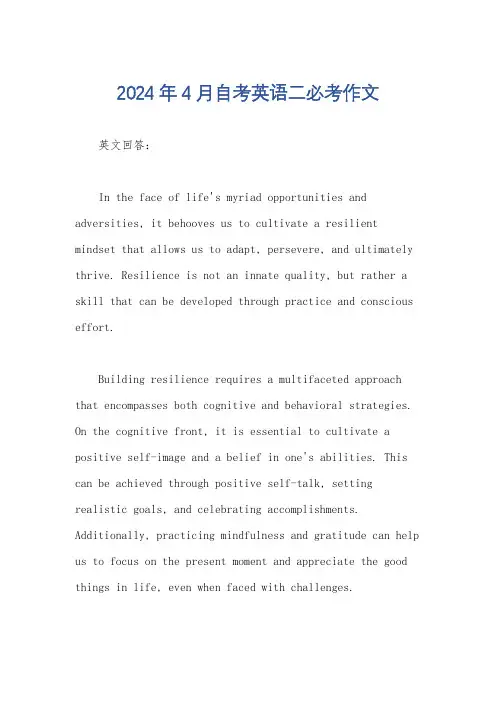 2024年4月自考英语二必考作文

英文回答：

In the face of life's myriad opportunities and adversities, it behooves us to cultivate a resilient mindset that allows us to adapt, persevere, and ultimately thrive. Resilience is not an innate quality, but rather a skill that can be developed through practice and conscious effort.

Building resilience requires a multifaceted approach that encompasses both cognitive and behavioral strategies. On the cognitive front, it is essential to cultivate a positive self-image and a belief in one's abilities. This can be achieved through positive self-talk, setting realistic goals, and celebrating accomplishments. Additionally, practicing mindfulness and gratitude can help us to focus on the present moment and appreciate the good things in life, even when faced with challenges.